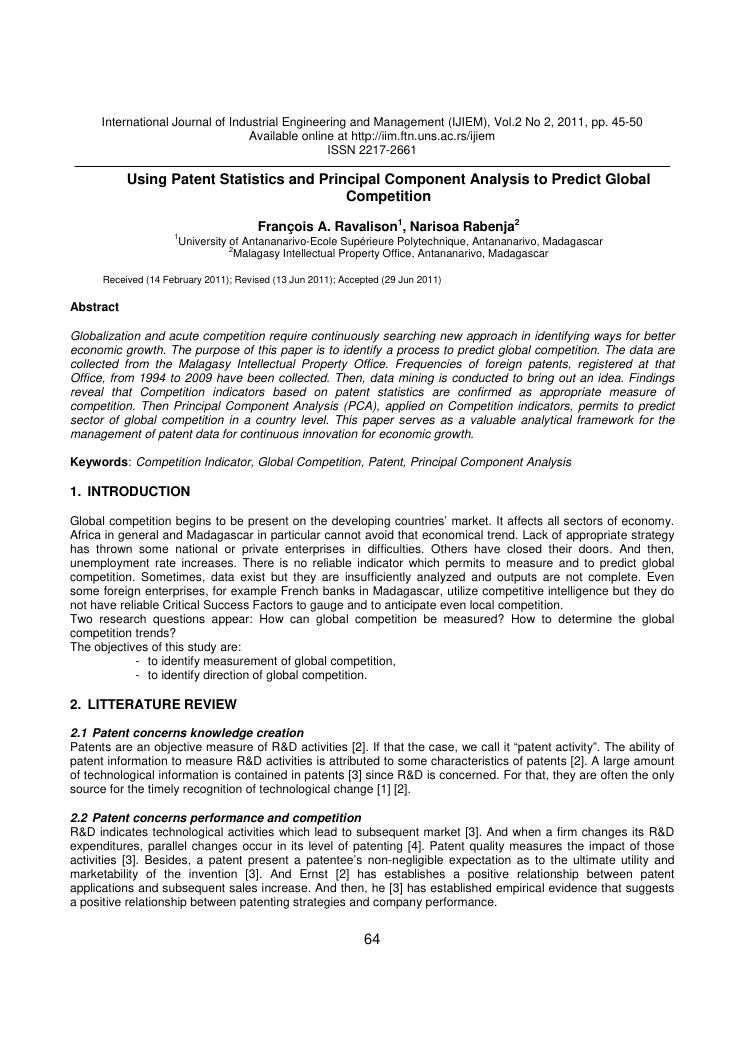 International Journal of Industrial Engineering and Management (IJIEM), Vol.2 No 2, 2011, pp. 45-50
Available online at http://iim.ftn.uns.ac.rs/ijiem
ISSN 2217-2661

Using Patent Statistics and Principal Component Analysis to Predict Global Competition

François A. Ravalison$^1$, Narisoa Rabenja$^2$
$^1$University of Antananarivo-Ecole Supérieure Polytechnique, Antananarivo, Madagascar
$^2$Malagasy Intellectual Property Office, Antananarivo, Madagascar

Received (14 February 2011); Revised (13 Jun 2011); Accepted (29 Jun 2011)

Abstract

Globalization and acute competition require continuously searching new approach in identifying ways for better economic growth. The purpose of this paper is to identify a process to predict global competition. The data are collected from the Malagasy Intellectual Property Office. Frequencies of foreign patents, registered at that Office, from 1994 to 2009 have been collected. Then, data mining is conducted to bring out an idea. Findings reveal that Competition indicators based on patent statistics are confirmed as appropriate measure of competition. Then Principal Component Analysis (PCA), applied on Competition indicators, permits to predict sector of global competition in a country level. This paper serves as a valuable analytical framework for the management of patent data for continuous innovation for economic growth.

Keywords: Competition Indicator, Global Competition, Patent, Principal Component Analysis

1. INTRODUCTION

Global competition begins to be present on the developing countries' market. It affects all sectors of economy. Africa in general and Madagascar in particular cannot avoid that economical trend. Lack of appropriate strategy has thrown some national or private enterprises in difficulties. Others have closed their doors. And then, unemployment rate increases. There is no reliable indicator which permits to measure and to predict global competition. Sometimes, data exist but they are insufficiently analyzed and outputs are not complete. Even some foreign enterprises, for example French banks in Madagascar, utilize competitive intelligence but they do not have reliable Critical Success Factors to gauge and to anticipate even local competition.
Two research questions appear: How can global competition be measured? How to determine the global competition trends?
The objectives of this study are:
- to identify measurement of global competition,
- to identify direction of global competition.

2. LITTERATURE REVIEW

2.1 Patent concerns knowledge creation
Patents are an objective measure of R&D activities [2]. If that the case, we call it "patent activity". The ability of patent information to measure R&D activities is attributed to some characteristics of patents [2]. A large amount of technological information is contained in patents [3] since R&D is concerned. For that, they are often the only source for the timely recognition of technological change [1] [2].

2.2 Patent concerns performance and competition
R&D indicates technological activities which lead to subsequent market [3]. And when a firm changes its R&D expenditures, parallel changes occur in its level of patenting [4]. Patent quality measures the impact of those activities [3]. Besides, a patent present a patentee's non-negligible expectation as to the ultimate utility and marketability of the invention [3]. And Ernst [2] has establishes a positive relationship between patent applications and subsequent sales increase. And then, he [3] has established empirical evidence that suggests a positive relationship between patenting strategies and company performance.

64